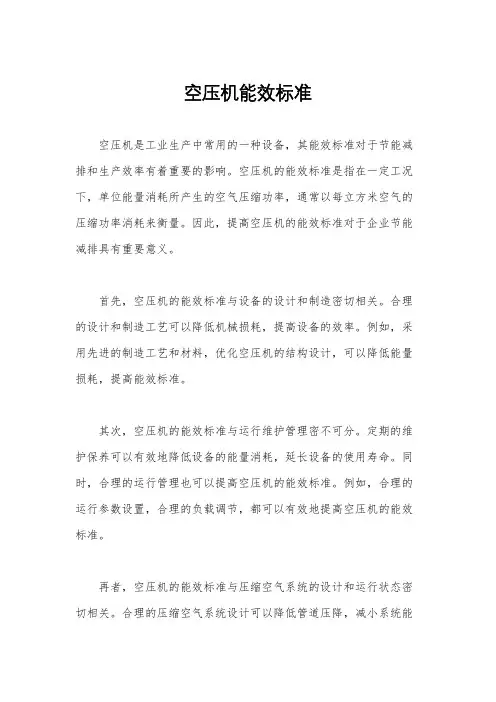 空压机能效标准

空压机是工业生产中常用的一种设备，其能效标准对于节能减排和生产效率有着重要的影响。空压机的能效标准是指在一定工况下，单位能量消耗所产生的空气压缩功率，通常以每立方米空气的压缩功率消耗来衡量。因此，提高空压机的能效标准对于企业节能减排具有重要意义。

首先，空压机的能效标准与设备的设计和制造密切相关。合理的设计和制造工艺可以降低机械损耗，提高设备的效率。例如，采用先进的制造工艺和材料，优化空压机的结构设计，可以降低能量损耗，提高能效标准。

其次，空压机的能效标准与运行维护管理密不可分。定期的维护保养可以有效地降低设备的能量消耗，延长设备的使用寿命。同时，合理的运行管理也可以提高空压机的能效标准。例如，合理的运行参数设置，合理的负载调节，都可以有效地提高空压机的能效标准。

再者，空压机的能效标准与压缩空气系统的设计和运行状态密切相关。合理的压缩空气系统设计可以降低管道压降，减小系统能